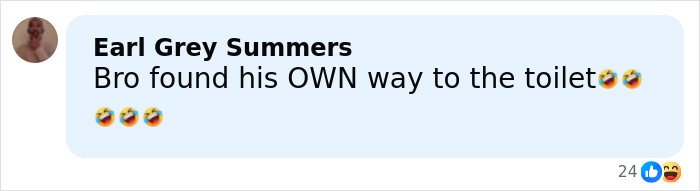 Earl Grey Summers
Bro found his OWN way to the toilet🤣🤣🤣🤣🤣

24